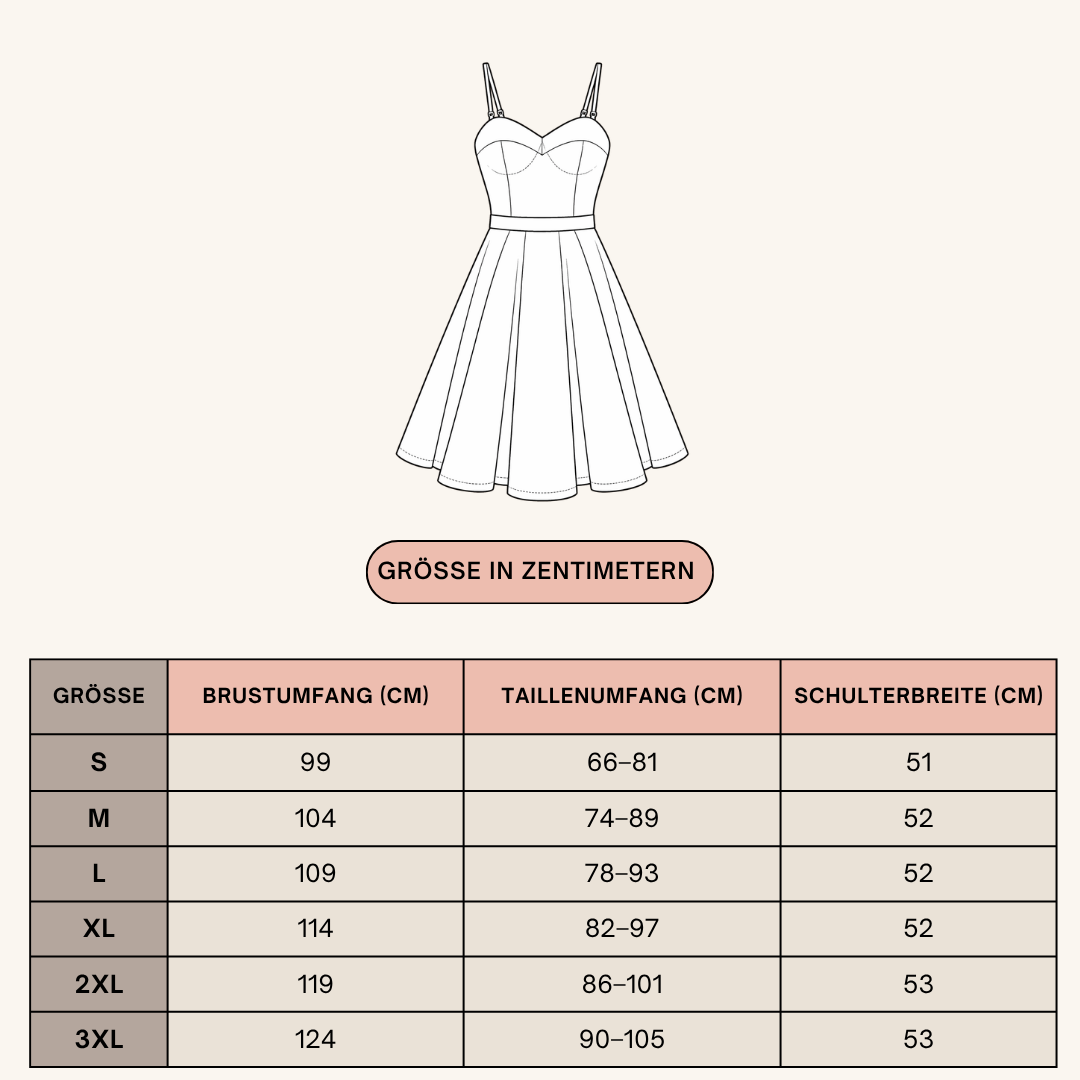 GRÖSSE IN ZENTIMETERN

| GRÖSSE | BRUSTUMFANG (CM) | TAILLENUMFANG (CM) | SCHULTERBREITE (CM) |
|---|---|---|---|
| S | 99 | 66–81 | 51 |
| M | 104 | 74–89 | 52 |
| L | 109 | 78–93 | 52 |
| XL | 114 | 82–97 | 52 |
| 2XL | 119 | 86–101 | 53 |
| 3XL | 124 | 90–105 | 53 |